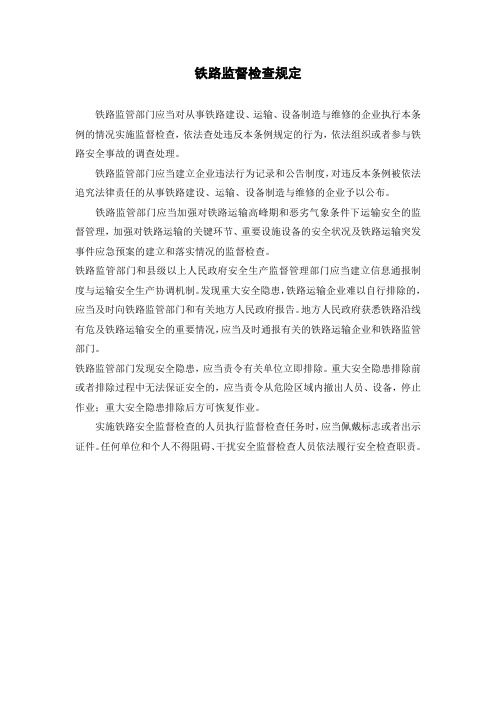 铁路监督检查规定

铁路监管部门应当对从事铁路建设、运输、设备制造与维修的企业执行本条例的情况实施监督检查，依法查处违反本条例规定的行为，依法组织或者参与铁路安全事故的调查处理。

铁路监管部门应当建立企业违法行为记录和公告制度，对违反本条例被依法追究法律责任的从事铁路建设、运输、设备制造与维修的企业予以公布。

铁路监管部门应当加强对铁路运输高峰期和恶劣气象条件下运输安全的监督管理，加强对铁路运输的关键环节、重要设施设备的安全状况及铁路运输突发事件应急预案的建立和落实情况的监督检查。

铁路监管部门和县级以上人民政府安全生产监督管理部门应当建立信息通报制度与运输安全生产协调机制。发现重大安全隐患，铁路运输企业难以自行排除的，应当及时向铁路监管部门和有关地方人民政府报告。地方人民政府获悉铁路沿线有危及铁路运输安全的重要情况，应当及时通报有关的铁路运输企业和铁路监管部门。

铁路监管部门发现安全隐患，应当责令有关单位立即排除。重大安全隐患排除前或者排除过程中无法保证安全的，应当责令从危险区域内撤出人员、设备，停止作业；重大安全隐患排除后方可恢复作业。

实施铁路安全监督检查的人员执行监督检查任务时，应当佩戴标志或者出示证件。任何单位和个人不得阻碍、干扰安全监督检查人员依法履行安全检查职责。